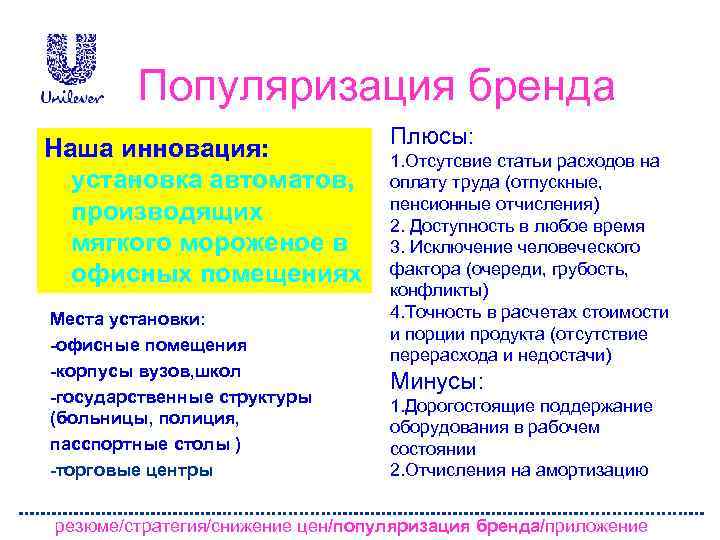 Unilever

Популяризация бренда

Наша инновация: установка автоматов, производящих мягкого мороженое в офисных помещениях

Места установки:
-офисные помещения
-корпусы вузов,школ
-государственные структуры (больницы, полиция, пасспортные столы )
-торговые центры

Плюсы:
1.Отсутсвие статьи расходов на оплату труда (отпускные, пенсионные отчисления)
2. Доступность в любое время
3. Исключение человеческого фактора (очереди, грубость, конфликты)
4.Точность в расчетах стоимости и порции продукта (отсутствие перерасхода и недостачи)

Минусы:
1.Дорогостоящие поддержание оборудования в рабочем состоянии
2.Отчисления на амортизацию

резюме/стратегия/снижение цен/популяризация бренда/приложение